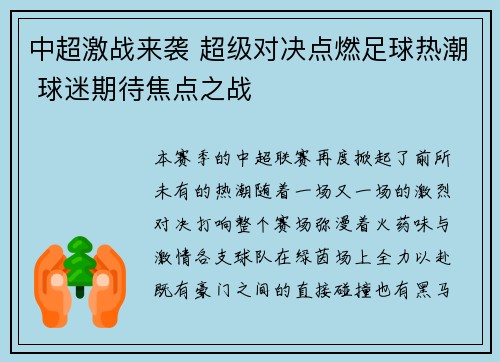 中超激战来袭 超级对决点燃足球热潮 球迷期待焦点之战

本赛季的中超联赛再度掀起了前所未有的热潮随着一场又一场的激烈对决打响整个赛场弥漫着火药味与激情各支球队在绿茵场上全力以赴既有豪门之间的直接碰撞也有黑马